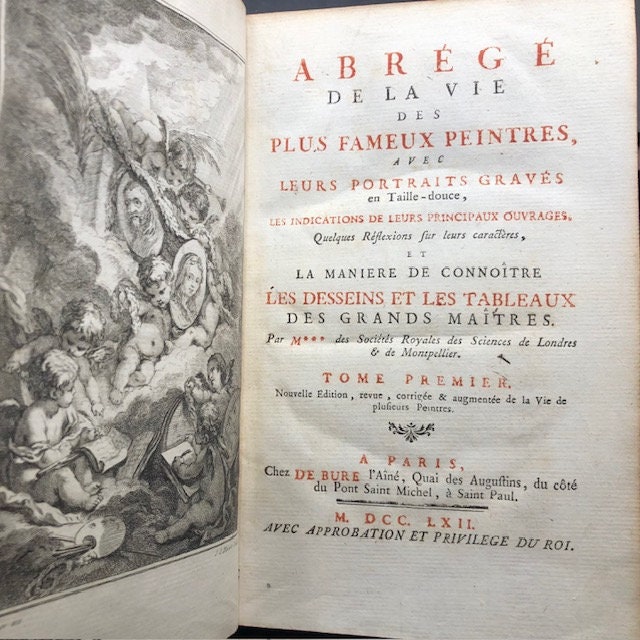 ABRÉGÉ
DE LA VIE
DES
PLUS FAMEUX PEINTRES,
AVEC
LEURS PORTRAITS GRAVÉS
en Taille-douce,
LES INDICATIONS DE LEURS PRINCIPAUX OUVRAGES,
Quelques Réflexions sur leurs caractères,
ET
LA MANIERE DE CONNOÎTRE
LES DESSEINS ET LES TABLEAUX
DES GRANDS MAÎTRES.
Par M*** des Sociétés Royales des Sciences de Londres & de Montpellier.

TOME PREMIER.
Nouvelle Edition, revue, corrigée & augmentée de la Vie de plusieurs Peintres.

A PARIS,
Chez DE BURE l'Aîné, Quai des Augustins, du côté du Pont Saint Michel, à Saint Paul.

M. DCC. LXII.
AVEC APPROBATION ET PRIVILEGE DU ROI.